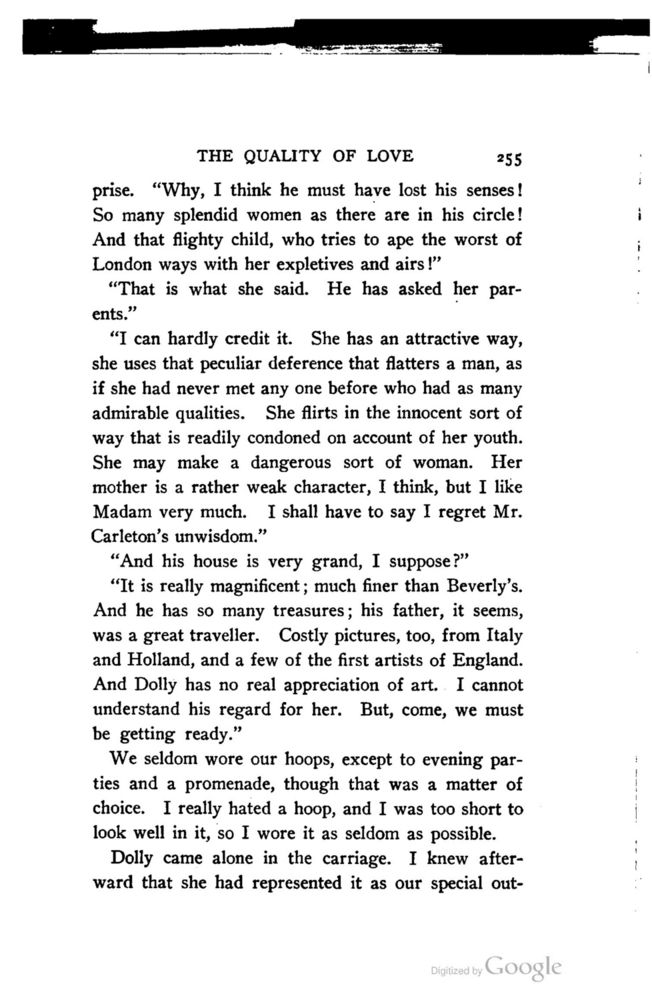 THE QUALITY OF LOVE 255

prise. "Why, I think he must have lost his senses! So many splendid women as there are in his circle! And that flighty child, who tries to ape the worst of London ways with her expletives and airs!"

"That is what she said. He has asked her parents."

"I can hardly credit it. She has an attractive way, she uses that peculiar deference that flatters a man, as if she had never met any one before who had as many admirable qualities. She flirts in the innocent sort of way that is readily condoned on account of her youth. She may make a dangerous sort of woman. Her mother is a rather weak character, I think, but I like Madam very much. I shall have to say I regret Mr. Carleton's unwisdom."

"And his house is very grand, I suppose?"

"It is really magnificent; much finer than Beverly's. And he has so many treasures; his father, it seems, was a great traveller. Costly pictures, too, from Italy and Holland, and a few of the first artists of England. And Dolly has no real appreciation of art. I cannot understand his regard for her. But, come, we must be getting ready."

We seldom wore our hoops, except to evening parties and a promenade, though that was a matter of choice. I really hated a hoop, and I was too short to look well in it, so I wore it as seldom as possible.

Dolly came alone in the carriage. I knew afterward that she had represented it as our special out-

Digitized by Google